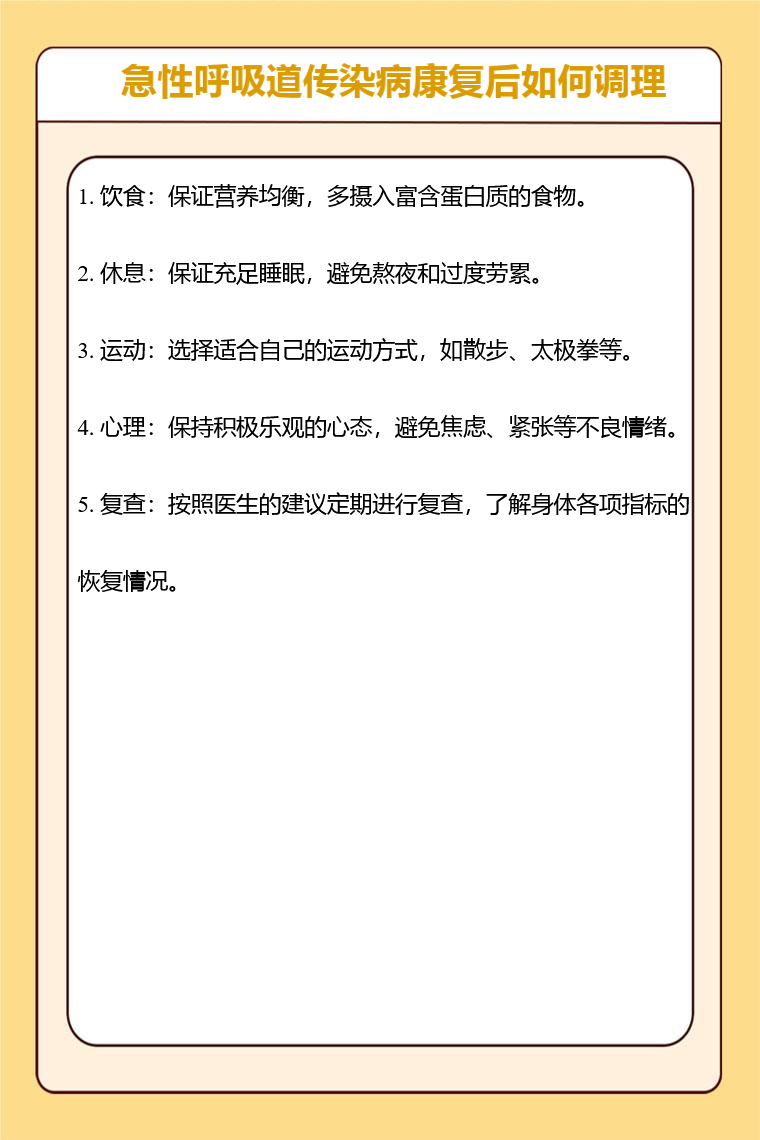 急性呼吸道传染病康复后如何调理

1. 饮食：保证营养均衡，多摄入富含蛋白质的食物。

2. 休息：保证充足睡眠，避免熬夜和过度劳累。

3. 运动：选择适合自己的运动方式，如散步、太极拳等。

4. 心理：保持积极乐观的心态，避免焦虑、紧张等不良情绪。

5. 复查：按照医生的建议定期进行复查，了解身体各项指标的恢复情况。